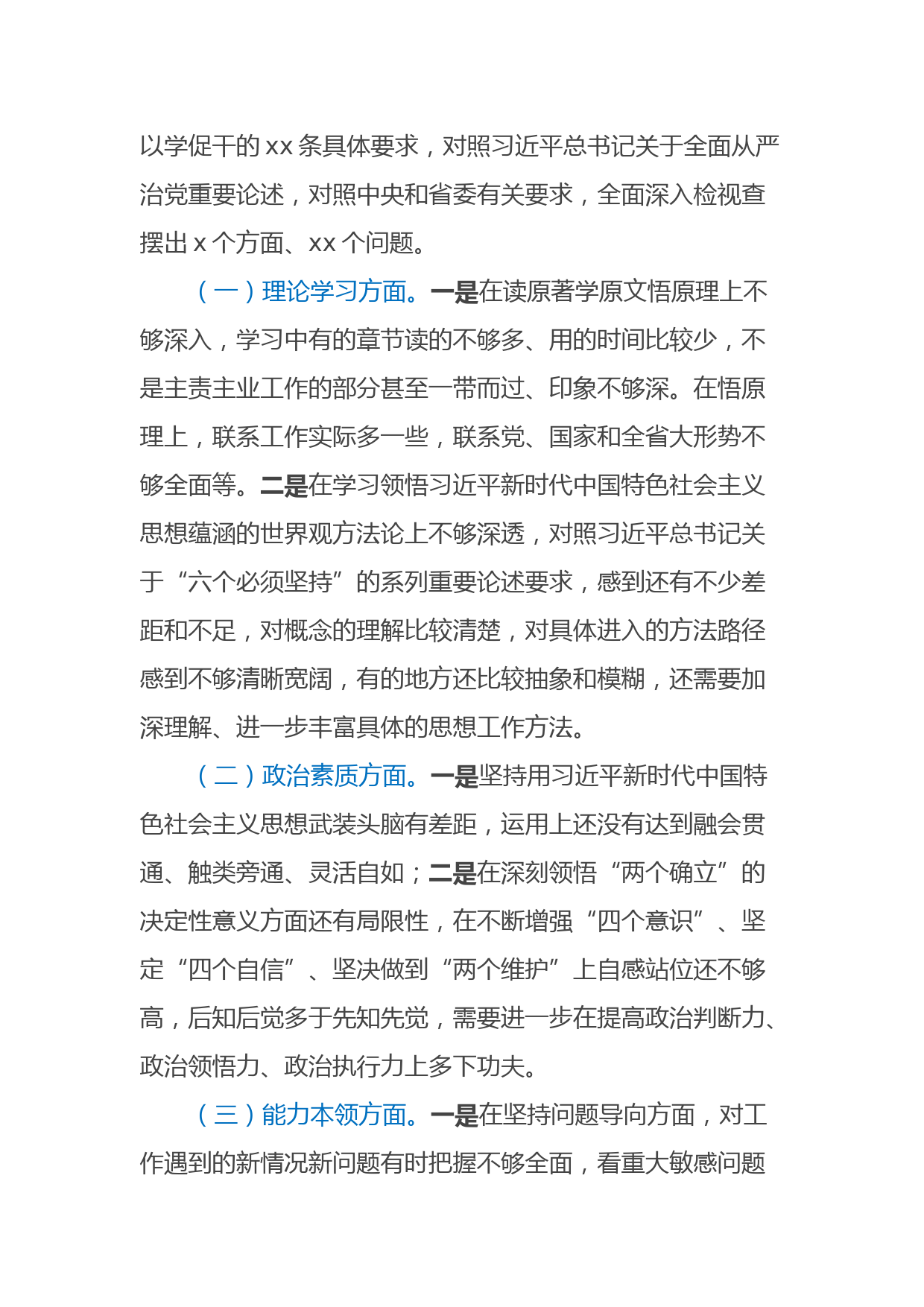 以学促干的 xx 条具体要求，对照习近平总书记关于全面从严治党重要论述，对照中央和省委有关要求，全面深入检视查摆出 x 个方面、xx 个问题。

（一）理论学习方面。一是在读原著学原文悟原理上不够深入，学习中有的章节读的不够多、用的时间比较少，不是主责主业工作的部分甚至一带而过、印象不够深。在悟原理上，联系工作实际多一些，联系党、国家和全省大形势不够全面等。二是在学习领悟习近平新时代中国特色社会主义思想蕴涵的世界观方法论上不够深透，对照习近平总书记关于“六个必须坚持”的系列重要论述要求，感到还有不少差距和不足，对概念的理解比较清楚，对具体进入的方法路径感到不够清晰宽阔，有的地方还比较抽象和模糊，还需要加深理解、进一步丰富具体的思想工作方法。

（二）政治素质方面。一是坚持用习近平新时代中国特色社会主义思想武装头脑有差距，运用上还没有达到融会贯通、触类旁通、灵活自如；二是在深刻领悟“两个确立”的决定性意义方面还有局限性，在不断增强“四个意识”、坚定“四个自信”、坚决做到“两个维护”上自感站位还不够高，后知后觉多于先知先觉，需要进一步在提高政治判断力、政治领悟力、政治执行力上多下功夫。

（三）能力本领方面。一是在坚持问题导向方面，对工作遇到的新情况新问题有时把握不够全面，看重大敏感问题